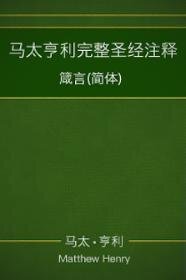 马太亨利完整圣经注释

箴言(简体)

马太·亨利
Matthew Henry